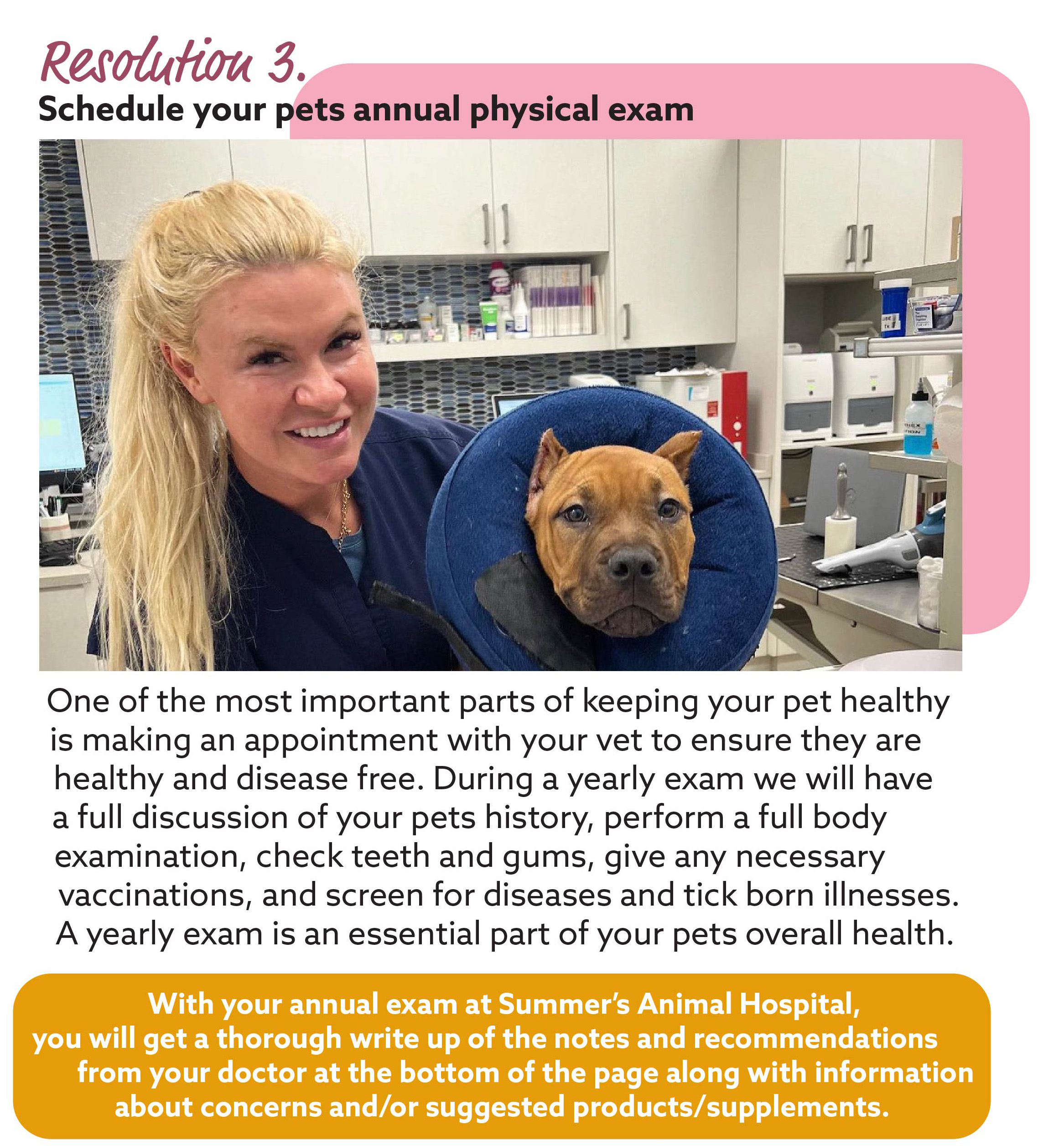 Resolution 3.
Schedule your pets annual physical exam

One of the most important parts of keeping your pet healthy is making an appointment with your vet to ensure they are healthy and disease free. During a yearly exam we will have a full discussion of your pets history, perform a full body examination, check teeth and gums, give any necessary vaccinations, and screen for diseases and tick born illnesses. A yearly exam is an essential part of your pets overall health.

With your annual exam at Summer's Animal Hospital, you will get a thorough write up of the notes and recommendations from your doctor at the bottom of the page along with information about concerns and/or suggested products/supplements.